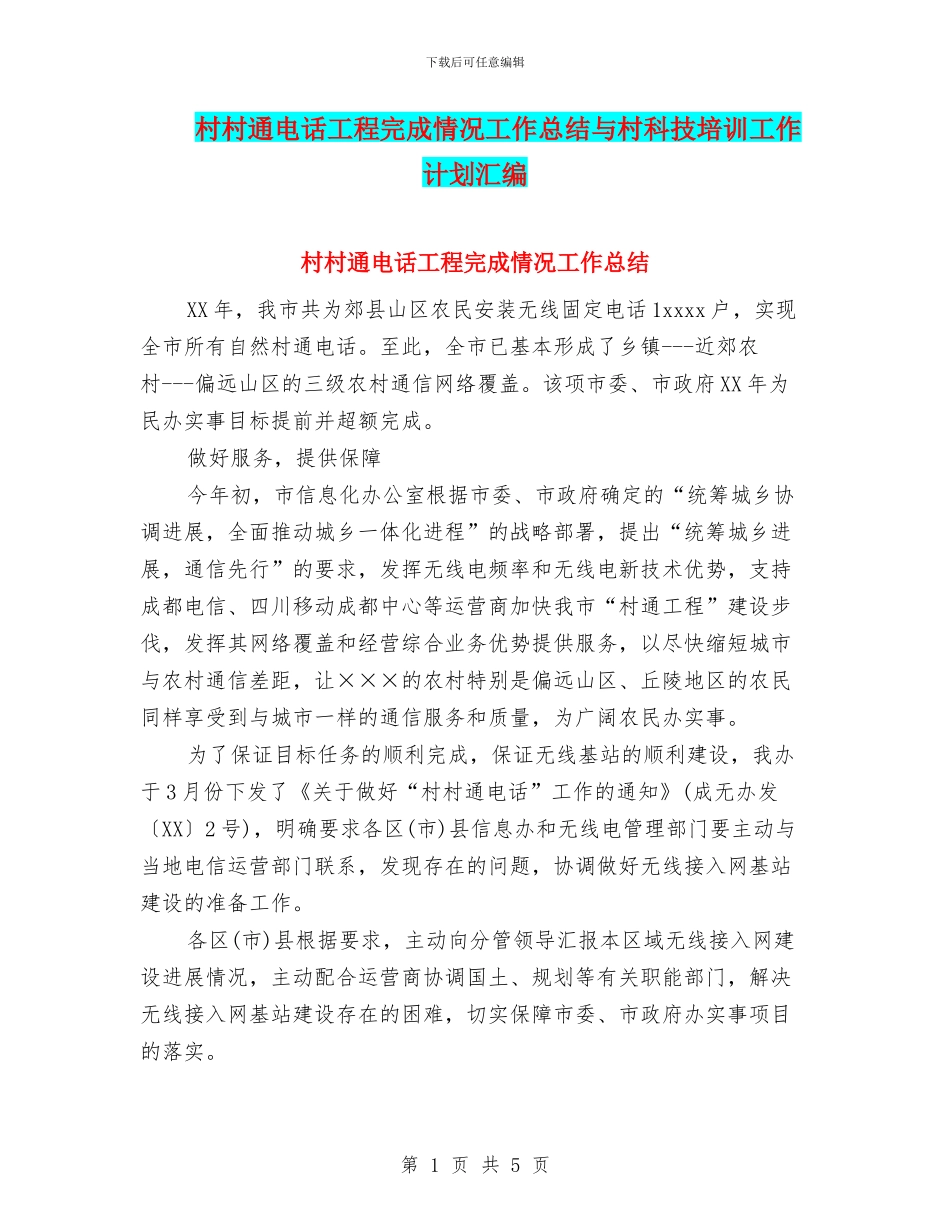 下载后可任意编辑

村村通电话工程完成情况工作总结与村科技培训工作计划汇编

村村通电话工程完成情况工作总结

XX年，我市共为郊县山区农民安装无线固定电话1xxxx户，实现全市所有自然村通电话。至此，全市已基本形成了乡镇---近郊农村---偏远山区的三级农村通信网络覆盖。该项市委、市政府XX年为民办实事目标提前并超额完成。

做好服务，提供保障

今年初，市信息化办公室根据市委、市政府确定的“统筹城乡协调进展，全面推动城乡一体化进程”的战略部署，提出“统筹城乡进展，通信先行”的要求，发挥无线电频率和无线电新技术优势，支持成都电信、四川移动成都中心等运营商加快我市“村通工程”建设步伐，发挥其网络覆盖和经营综合业务优势提供服务，以尽快缩短城市与农村通信差距，让×××的农村特别是偏远山区、丘陵地区的农民同样享受到与城市一样的通信服务和质量，为广阔农民办实事。

为了保证目标任务的顺利完成，保证无线基站的顺利建设，我办于3月份下发了《关于做好“村村通电话”工作的通知》(成无办发〔XX〕2号)，明确要求各区(市)县信息办和无线电管理部门要主动与当地电信运营部门联系，发现存在的问题，协调做好无线接入网基站建设的准备工作。

各区(市)县根据要求，主动向分管领导汇报本区域无线接入网建设进展情况，主动配合运营商协调国土、规划等有关职能部门，解决无线接入网基站建设存在的困难，切实保障市委、市政府办实事项目的落实。

第 1 页 共 5 页